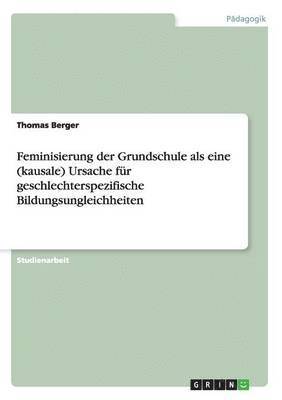 Pädagogik

Thomas Berger

Feminisierung der Grundschule als eine (kausale) Ursache für geschlechterspezifische Bildungsungleichheiten

Studienarbeit

GRIN